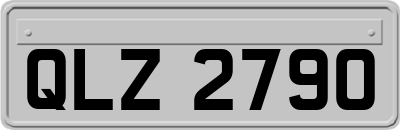 QLZ 2790